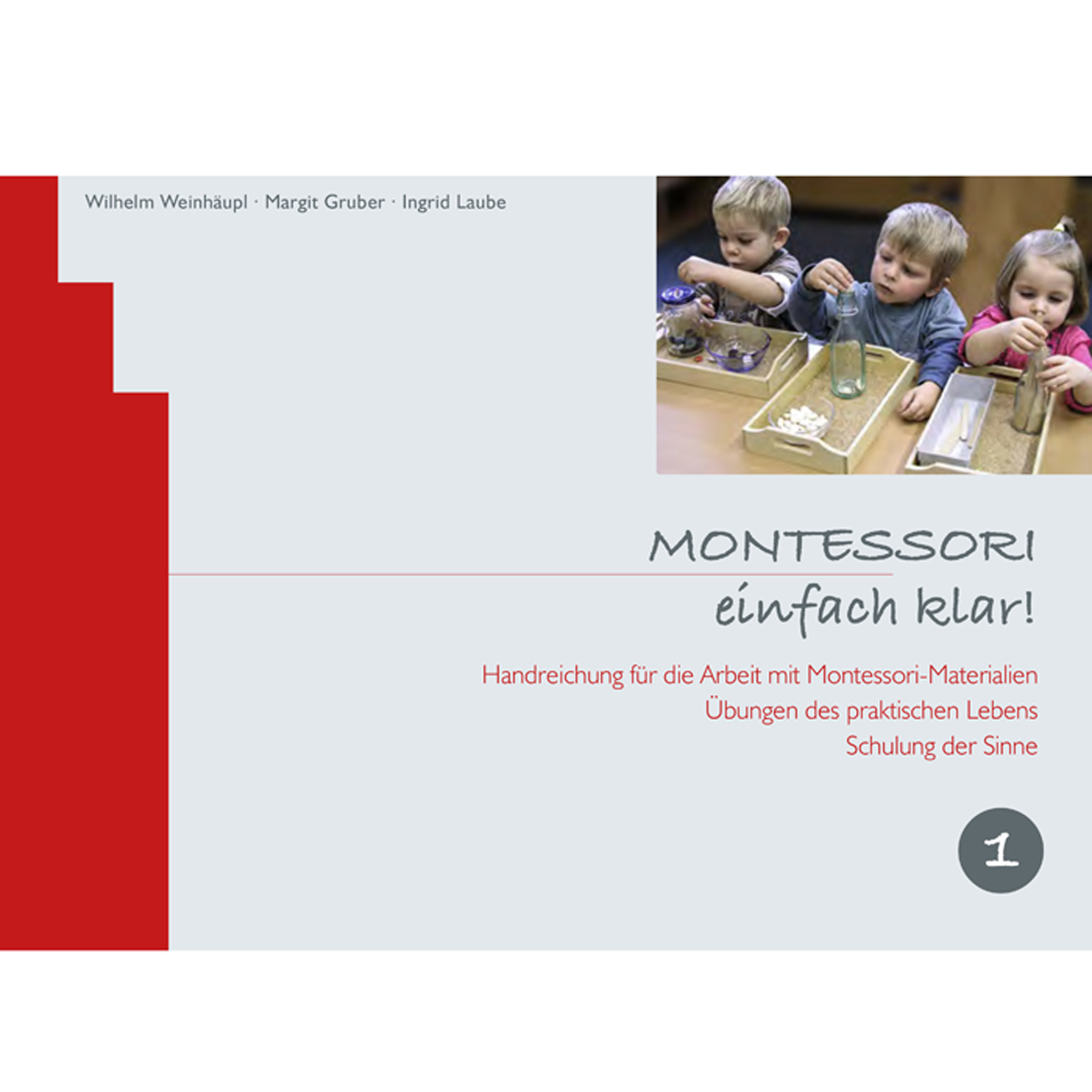 Wilhelm Weinhäupl · Margit Gruber · Ingrid Laube

MONTESSORI

einfach klar!

Handreichung für die Arbeit mit Montessori-Materialien
Übungen des praktischen Lebens
Schulung der Sinne

1